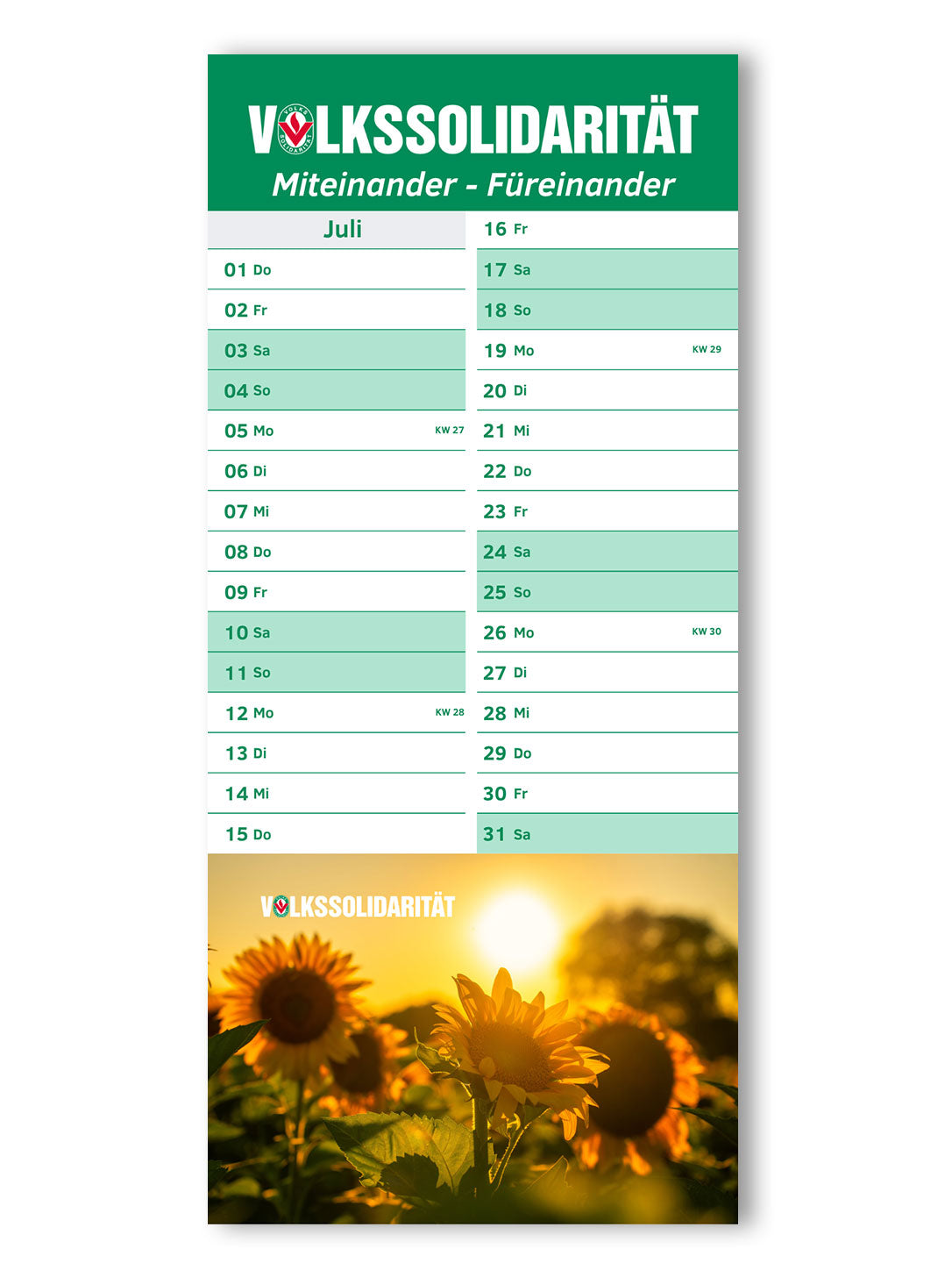 VOLKSSOLIDARITÄT
Miteinander - Füreinander

Juli
01 Do
02 Fr
03 Sa
04 So
05 Mo KW 27
06 Di
07 Mi
08 Do
09 Fr
10 Sa
11 So
12 Mo KW 28
13 Di
14 Mi
15 Do

16 Fr
17 Sa
18 So
19 Mo KW 29
20 Di
21 Mi
22 Do
23 Fr
24 Sa
25 So
26 Mo KW 30
27 Di
28 Mi
29 Do
30 Fr
31 Sa

VOLKSSOLIDARITÄT